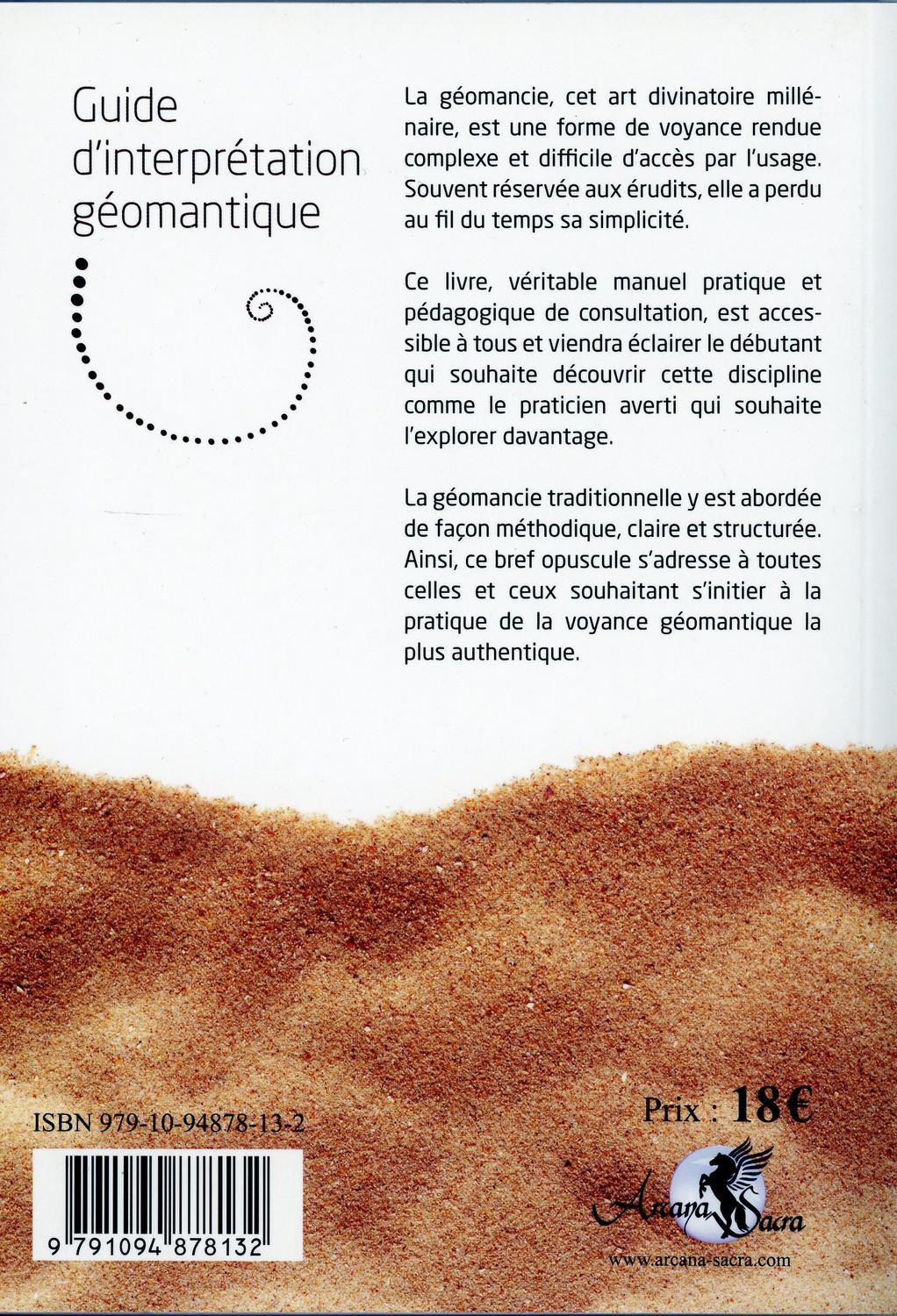 Guide d'interprétation géomantique

La géomancie, cet art divinatoire millénaire, est une forme de voyance rendue complexe et difficile d'accès par l'usage. Souvent réservée aux érudits, elle a perdu au fil du temps sa simplicité.

Ce livre, véritable manuel pratique et pédagogique de consultation, est accessible à tous et viendra éclairer le débutant qui souhaite découvrir cette discipline comme le praticien averti qui souhaite l'explorer davantage.

La géomancie traditionnelle y est abordée de façon méthodique, claire et structurée. Ainsi, ce bref opuscule s'adresse à toutes celles et ceux souhaitant s'initier à la pratique de la voyance géomantique la plus authentique.

ISBN 979-10-94878-13-2

9 791094 878132

Prix : 18€

Arcana Sacra

www.arcana-sacra.com